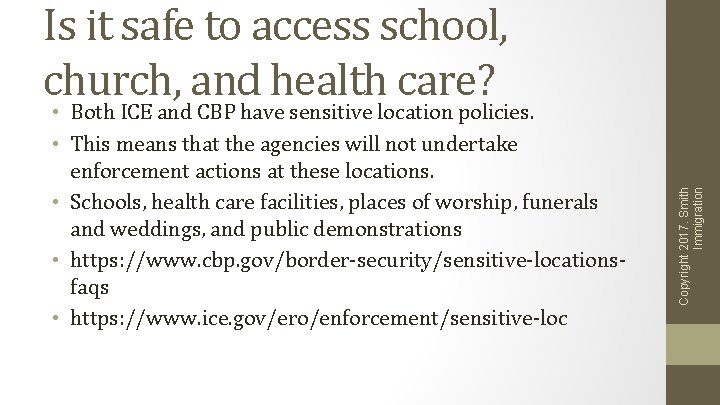 Is it safe to access school, church, and health care?

• Both ICE and CBP have sensitive location policies.
• This means that the agencies will not undertake enforcement actions at these locations.
• Schools, health care facilities, places of worship, funerals and weddings, and public demonstrations
• https://www.cbp.gov/border-security/sensitive-locations-faqs
• https://www.ice.gov/ero/enforcement/sensitive-loc

Copyright 2017. Smith Immigration